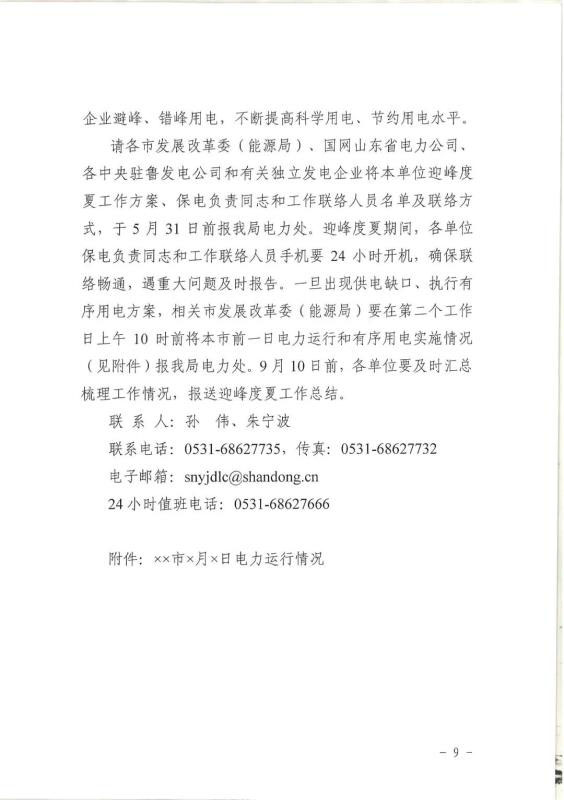 企业避峰、错峰用电，不断提高科学用电、节约用电水平。

请各市发展改革委（能源局）、国网山东省电力公司、各中央驻鲁发电公司和有关独立发电企业将本单位迎峰度夏工作方案、保电负责同志和工作联络人员名单及联络方式，于5月31日前报我局电力处。迎峰度夏期间，各单位保电负责同志和工作联络人员手机要24小时开机，确保联络畅通，遇重大问题及时报告。一旦出现供电缺口、执行有序用电方案，相关市发展改革委（能源局）要在第二个工作日上午10时前将本市前一日电力运行和有序用电实施情况（见附件）报我局电力处。9月10日前，各单位要及时汇总梳理工作情况，报送迎峰度夏工作总结。

联 系 人：孙 伟、朱宁波

联系电话：0531-68627735，传真：0531-68627732

电子邮箱：snyjdlc@shandong.cn

24小时值班电话：0531-68627666

附件：××市×月×日电力运行情况

- 9 -